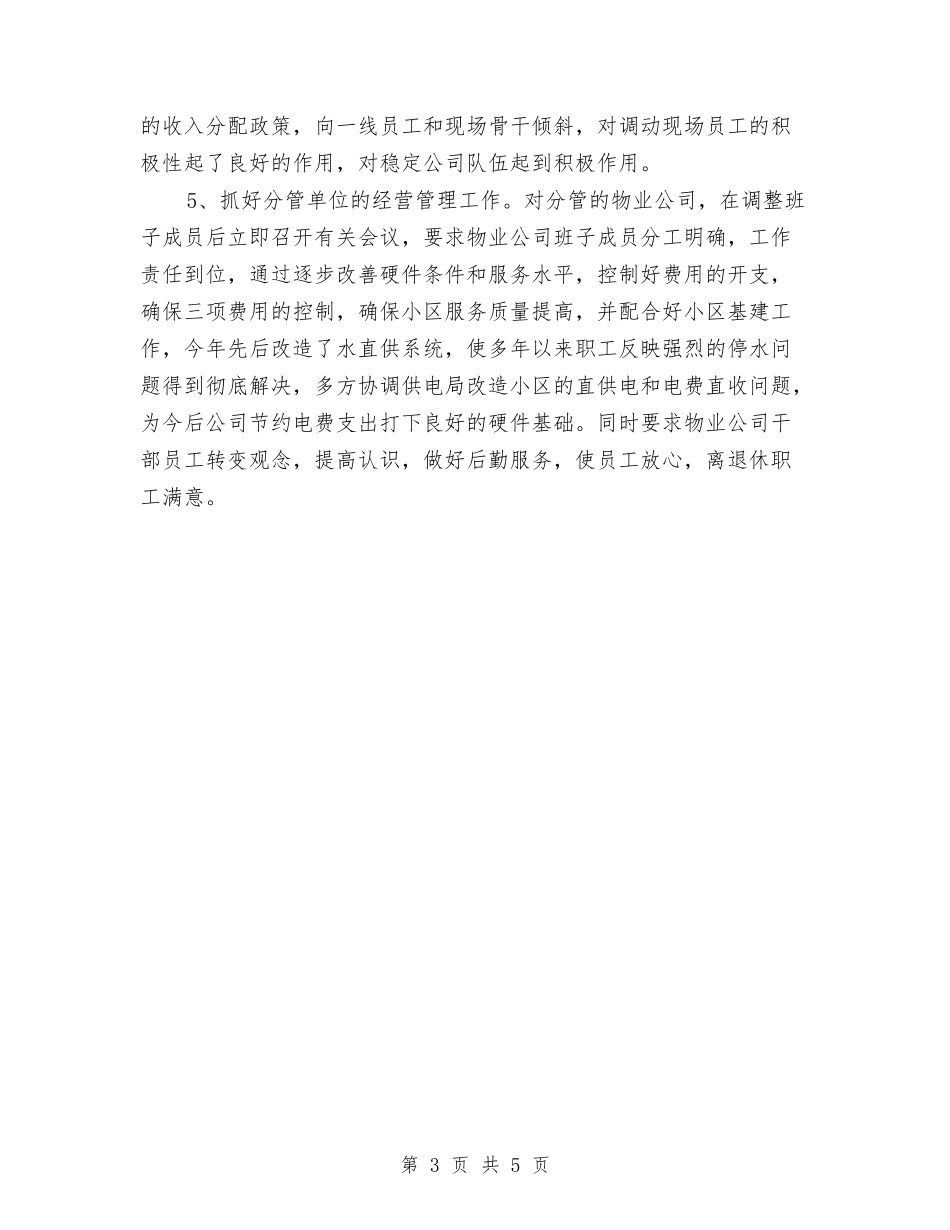 的收入分配政策，向一线员工和现场骨干倾斜，对调动现场员工的积极性起了良好的作用，对稳定公司队伍起到积极作用。

5、抓好分管单位的经营管理工作。对分管的物业公司，在调整班子成员后立即召开有关会议，要求物业公司班子成员分工明确，工作责任到位，通过逐步改善硬件条件和服务水平，控制好费用的开支，确保三项费用的控制，确保小区服务质量提高，并配合好小区基建工作，今年先后改造了水直供系统，使多年以来职工反映强烈的停水问题得到彻底解决，多方协调供电局改造小区的直供电和电费直收问题，为今后公司节约电费支出打下良好的硬件基础。同时要求物业公司干部员工转变观念，提高认识，做好后勤服务，使员工放心，离退休职工满意。

第 3 页 共 5 页